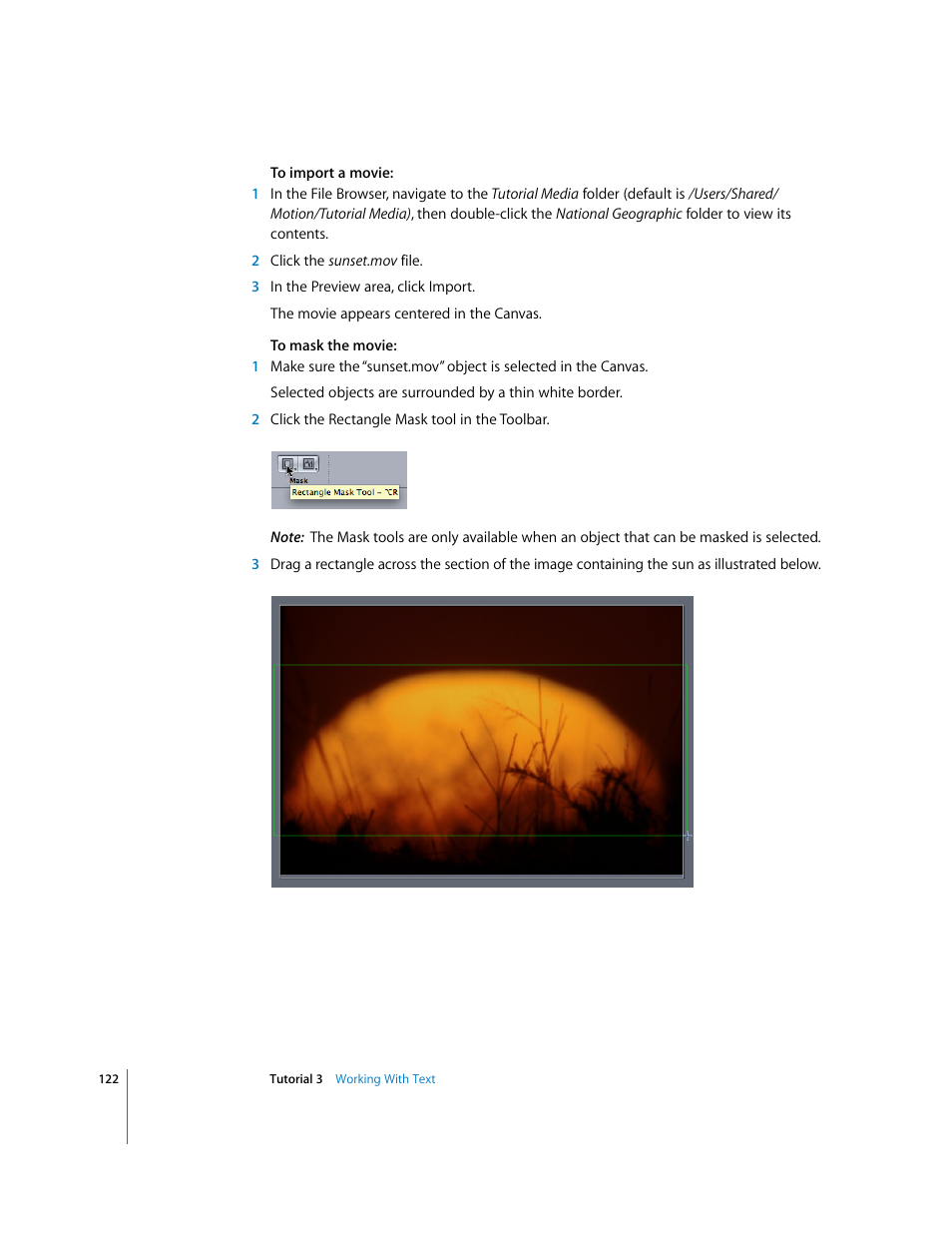 To import a movie:

1 In the File Browser, navigate to the Tutorial Media folder (default is /Users/Shared/Motion/Tutorial Media), then double-click the National Geographic folder to view its contents.

2 Click the sunset.mov file.

3 In the Preview area, click Import.

The movie appears centered in the Canvas.

To mask the movie:

1 Make sure the "sunset.mov" object is selected in the Canvas.

Selected objects are surrounded by a thin white border.

2 Click the Rectangle Mask tool in the Toolbar.

Mask
Rectangle Mask Tool – ⌥R

Note: The Mask tools are only available when an object that can be masked is selected.

3 Drag a rectangle across the section of the image containing the sun as illustrated below.

122 Tutorial 3 Working With Text